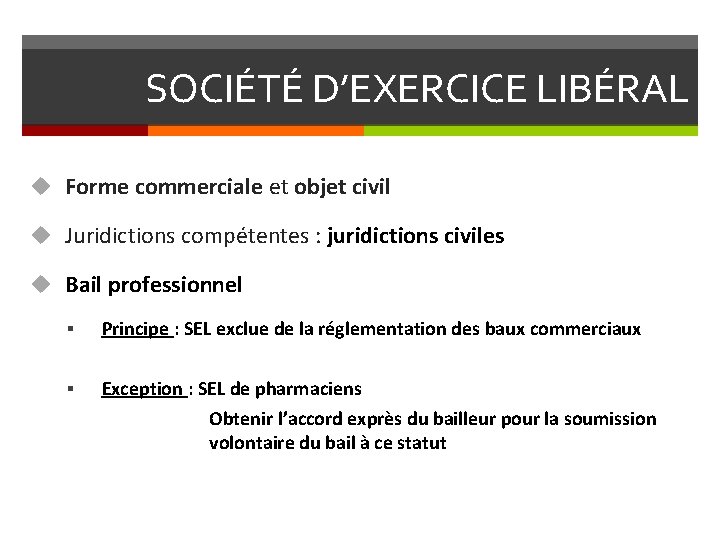 SOCIÉTÉ D'EXERCICE LIBÉRAL

Forme commerciale et objet civil

Juridictions compétentes : juridictions civiles

Bail professionnel

Principe : SEL exclue de la réglementation des baux commerciaux

Exception : SEL de pharmaciens

Obtenir l'accord exprès du bailleur pour la soumission volontaire du bail à ce statut